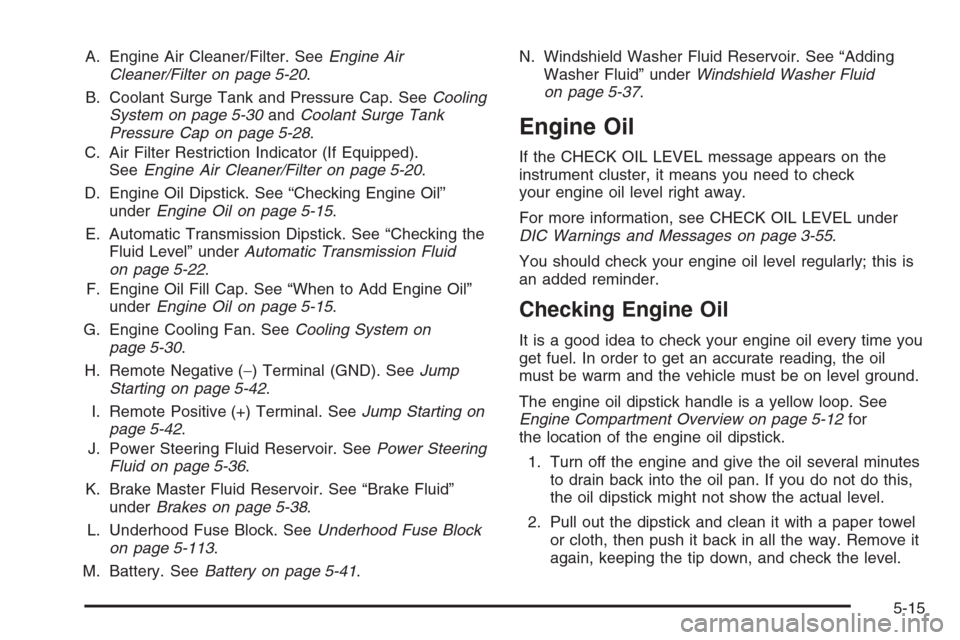 A. Engine Air Cleaner/Filter. See Engine Air Cleaner/Filter on page 5-20.

B. Coolant Surge Tank and Pressure Cap. See Cooling System on page 5-30 and Coolant Surge Tank Pressure Cap on page 5-28.

C. Air Filter Restriction Indicator (If Equipped). See Engine Air Cleaner/Filter on page 5-20.

D. Engine Oil Dipstick. See “Checking Engine Oil” under Engine Oil on page 5-15.

E. Automatic Transmission Dipstick. See “Checking the Fluid Level” under Automatic Transmission Fluid on page 5-22.

F. Engine Oil Fill Cap. See “When to Add Engine Oil” under Engine Oil on page 5-15.

G. Engine Cooling Fan. See Cooling System on page 5-30.

H. Remote Negative (−) Terminal (GND). See Jump Starting on page 5-42.

I. Remote Positive (+) Terminal. See Jump Starting on page 5-42.

J. Power Steering Fluid Reservoir. See Power Steering Fluid on page 5-36.

K. Brake Master Fluid Reservoir. See “Brake Fluid” under Brakes on page 5-38.

L. Underhood Fuse Block. See Underhood Fuse Block on page 5-113.

M. Battery. See Battery on page 5-41.

N. Windshield Washer Fluid Reservoir. See “Adding Washer Fluid” under Windshield Washer Fluid on page 5-37.

Engine Oil

If the CHECK OIL LEVEL message appears on the instrument cluster, it means you need to check your engine oil level right away.

For more information, see CHECK OIL LEVEL under DIC Warnings and Messages on page 3-55.

You should check your engine oil level regularly; this is an added reminder.

Checking Engine Oil

It is a good idea to check your engine oil every time you get fuel. In order to get an accurate reading, the oil must be warm and the vehicle must be on level ground.

The engine oil dipstick handle is a yellow loop. See Engine Compartment Overview on page 5-12 for the location of the engine oil dipstick.

1. Turn off the engine and give the oil several minutes to drain back into the oil pan. If you do not do this, the oil dipstick might not show the actual level.

2. Pull out the dipstick and clean it with a paper towel or cloth, then push it back in all the way. Remove it again, keeping the tip down, and check the level.

5-15